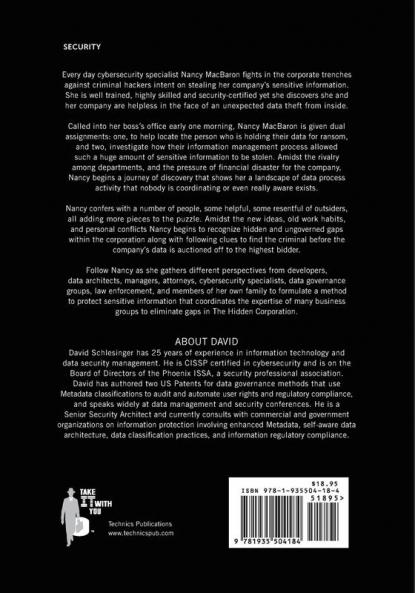 SECURITY

Every day cybersecurity specialist Nancy MacBaron fights in the corporate trenches against criminal hackers intent on stealing her company's sensitive information. She is well trained, highly skilled and security-certified yet she discovers she and her company are helpless in the face of an unexpected data theft from inside.

Called into her boss's office early one morning, Nancy MacBaron is given dual assignments: one, to help locate the person who is holding their data for ransom, and two, investigate how their information management process allowed such a huge amount of sensitive information to be stolen. Amidst the rivalry among departments, and the pressure of financial disaster for the company, Nancy begins a journey of discovery that shows her a landscape of data process activity that nobody is coordinating or even really aware exists.

Nancy confers with a number of people, some helpful, some resentful of outsiders, all adding more pieces to the puzzle. Amidst the new ideas, old work habits, and personal conflicts Nancy begins to recognize hidden and ungoverned gaps within the corporation along with following clues to find the criminal before the company's data is auctioned off to the highest bidder.

Follow Nancy as she gathers different perspectives from developers, data architects, managers, attorneys, cybersecurity specialists, data governance groups, law enforcement, and members of her own family to formulate a method to protect sensitive information that coordinates the expertise of many business groups to eliminate gaps in The Hidden Corporation.

ABOUT DAVID
David Schlesinger has 25 years of experience in information technology and data security management. He is CISSP certified in cybersecurity and is on the Board of Directors of the Phoenix ISSA, a security professional association. David has authored two US Patents for data governance methods that use Metadata classifications to audit and automate user rights and regulatory compliance, and speaks widely at data management and security conferences. He is a Senior Security Architect and currently consults with commercial and government organizations on information protection involving enhanced Metadata, self-aware data architecture, data classification practices, and information regulatory compliance.

TAKE IT WITH YOU

Technics Publications
www.technicspub.com

$18.95
ISBN 978-1-935504-18-4
51895>
9 781935 504184